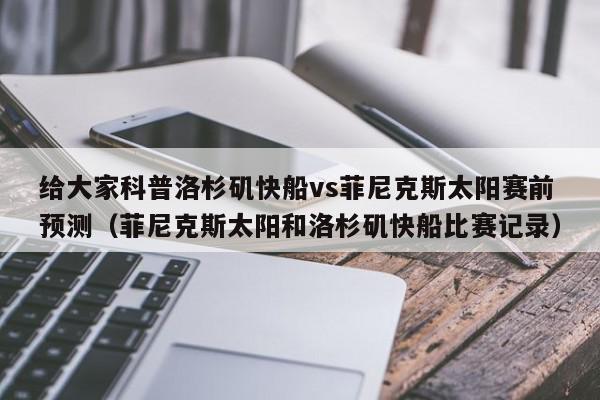 给大家科普洛杉矶快船vs菲尼克斯太阳赛前预测（菲尼克斯太阳和洛杉矶快船比赛记录）